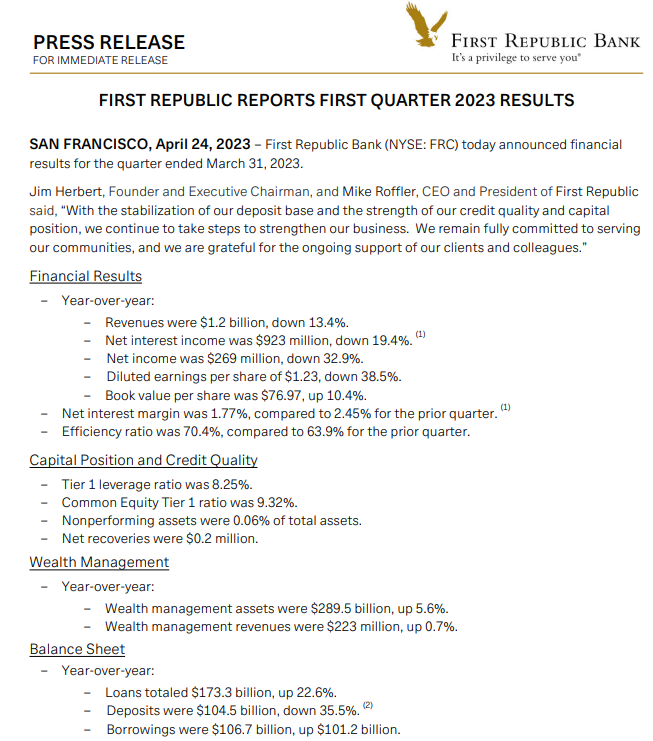 PRESS RELEASE
FOR IMMEDIATE RELEASE

FIRST REPUBLIC BANK
It's a privilege to serve you®

FIRST REPUBLIC REPORTS FIRST QUARTER 2023 RESULTS

SAN FRANCISCO, April 24, 2023 – First Republic Bank (NYSE: FRC) today announced financial results for the quarter ended March 31, 2023.

Jim Herbert, Founder and Executive Chairman, and Mike Roffler, CEO and President of First Republic said, "With the stabilization of our deposit base and the strength of our credit quality and capital position, we continue to take steps to strengthen our business. We remain fully committed to serving our communities, and we are grateful for the ongoing support of our clients and colleagues."

Financial Results

- Year-over-year:
- Revenues were $1.2 billion, down 13.4%.
- Net interest income was $923 million, down 19.4%. $^{(1)}$
- Net income was $269 million, down 32.9%.
- Diluted earnings per share of $1.23, down 38.5%.
- Book value per share was $76.97, up 10.4%.
- Net interest margin was 1.77%, compared to 2.45% for the prior quarter. $^{(1)}$
- Efficiency ratio was 70.4%, compared to 63.9% for the prior quarter.

Capital Position and Credit Quality

- Tier 1 leverage ratio was 8.25%.
- Common Equity Tier 1 ratio was 9.32%.
- Nonperforming assets were 0.06% of total assets.
- Net recoveries were $0.2 million.

Wealth Management

- Year-over-year:
- Wealth management assets were $289.5 billion, up 5.6%.
- Wealth management revenues were $223 million, up 0.7%.

Balance Sheet

- Year-over-year:
- Loans totaled $173.3 billion, up 22.6%.
- Deposits were $104.5 billion, down 35.5%. $^{(2)}$
- Borrowings were $106.7 billion, up $101.2 billion.